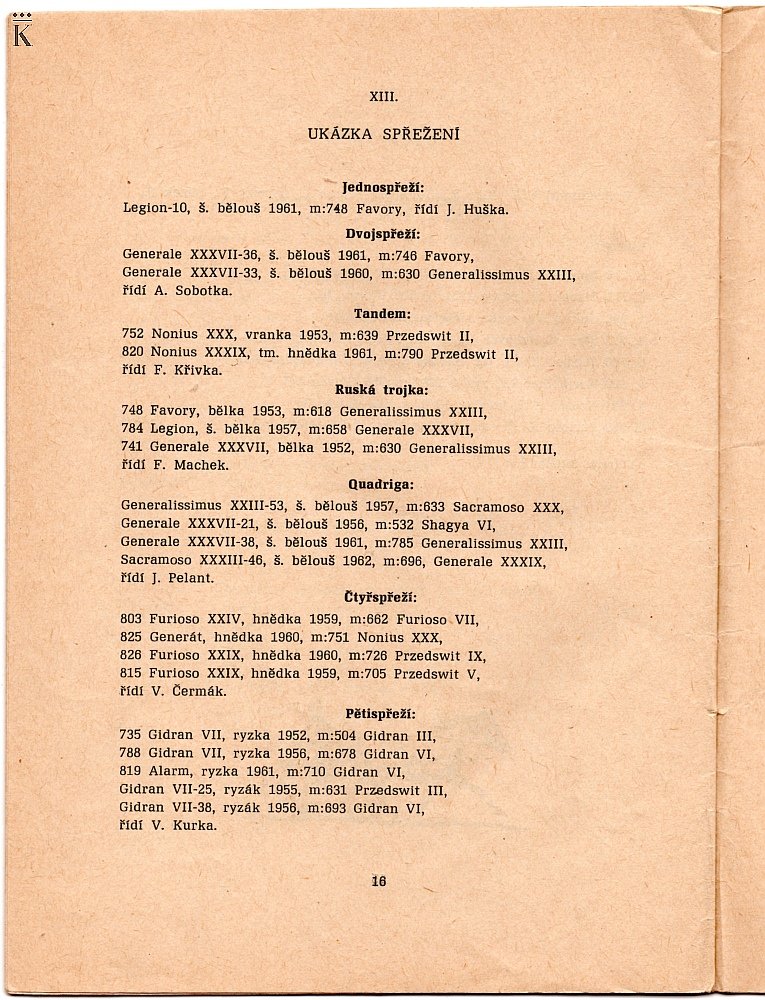 K

XIII.

UKÁZKA SPŘEŽENÍ

Jednospřeží:

Legion-10, š. bělouš 1961, m:748 Favory, řídí J. Huška.

Dvojspřeží:

Generale XXXVII-36, š. bělouš 1961, m:746 Favory,
Generale XXXVII-33, š. bělouš 1960, m:630 Generalissimus XXIII, řídí A. Sobotka.

Tandem:

752 Nonius XXX, vranka 1953, m:639 Przedswit II,
820 Nonius XXXIX, tm. hnědka 1961, m:790 Przedswit II, řídí F. Křivka.

Ruská trojka:

748 Favory, bělka 1953, m:618 Generalissimus XXIII,
784 Legion, š. bělka 1957, m:658 Generale XXXVII,
741 Generale XXXVII, bělka 1952, m:630 Generalissimus XXIII, řídí F. Machek.

Quadriga:

Generalissimus XXIII-53, š. bělouš 1957, m:633 Sacramoso XXX,
Generale XXXVII-21, š. bělouš 1956, m:532 Shagya VI,
Generale XXXVII-38, š. bělouš 1961, m:785 Generalissimus XXIII,
Sacramoso XXXIII-46, š. bělouš 1962, m:696, Generale XXXIX, řídí J. Pelant.

Čtyřspřeží:

803 Furioso XXIV, hnědka 1959, m:662 Furioso VII,
825 Generát, hnědka 1960, m:751 Nonius XXX,
826 Furioso XXIX, hnědka 1960, m:726 Przedswit IX,
815 Furioso XXIX, hnědka 1959, m:705 Przedswit V, řídí V. Čermák.

Pětispřeží:

735 Gidran VII, ryzka 1952, m:504 Gidran III,
788 Gidran VII, ryzka 1956, m:678 Gidran VI,
819 Alarm, ryzka 1961, m:710 Gidran VI,
Gidran VII-25, ryzák 1955, m:631 Przedswit III,
Gidran VII-38, ryzák 1956, m:693 Gidran VI, řídí V. Kurka.

16